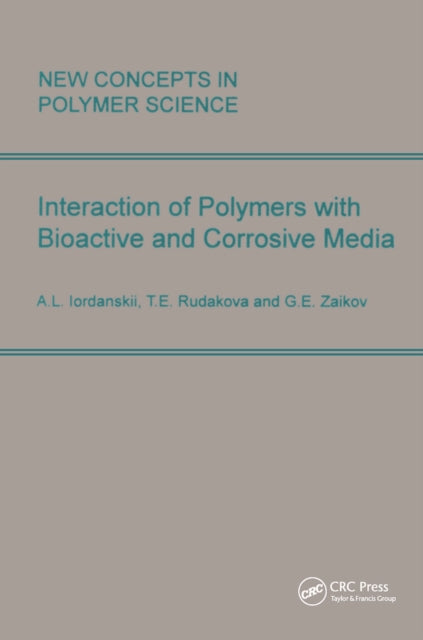 NEW CONCEPTS IN POLYMER SCIENCE

Interaction of Polymers with Bioactive and Corrosive Media

A.L. Iordanskii, T.E. Rudakova and G.E. Zaikov

CRC

CRC Press
Taylor & Francis Group